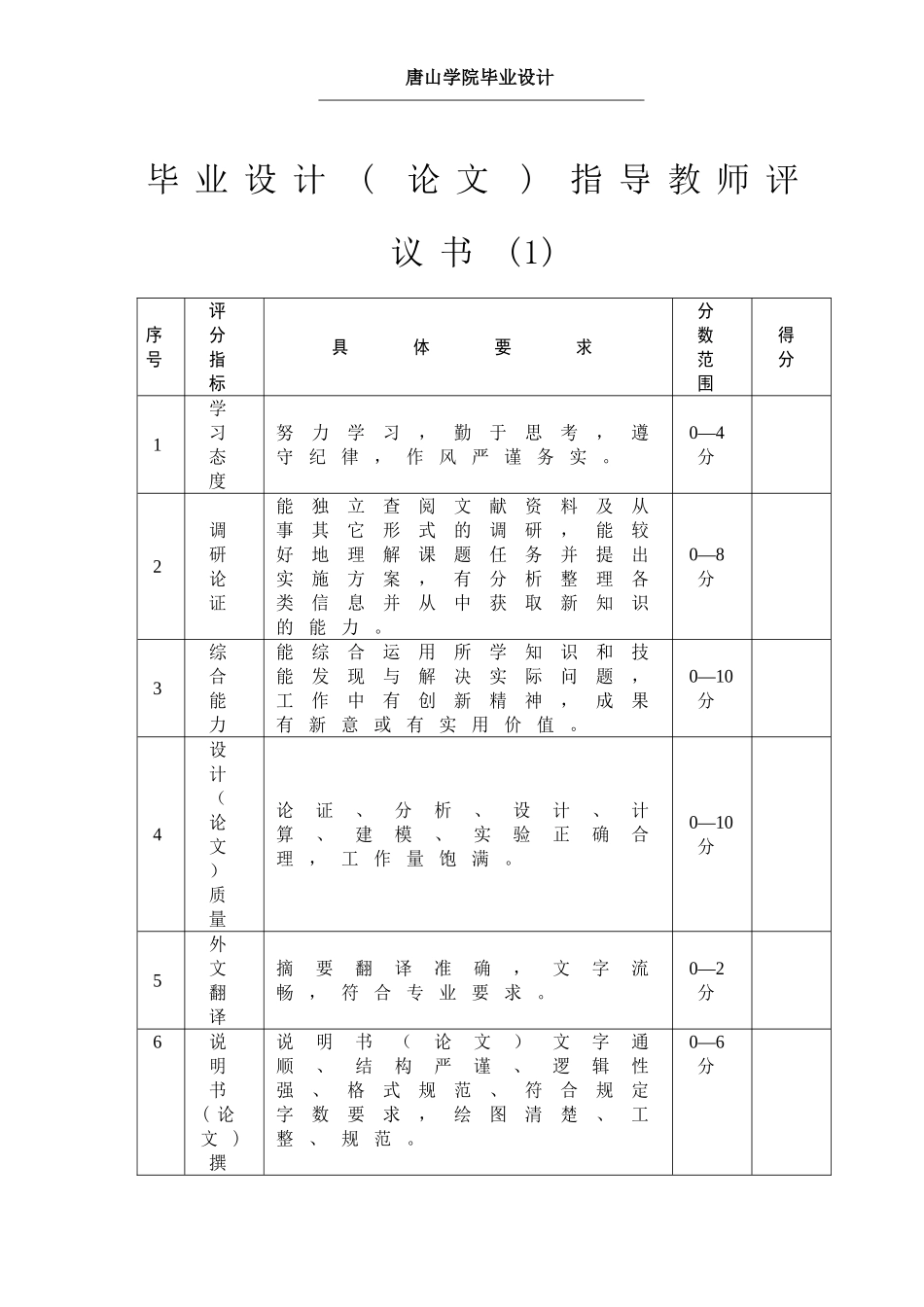 唐山学院毕业设计

毕业设计（论文）指导教师评议书（1）

| 序号 | 评分指标 | 具体要求 | 分数范围 | 得分 |
|---|---|---|---|---|
| 1 | 学习态度 | 努力学习，勤于思考，遵守纪律，作风严谨务实。 | 0—4分 | |
| 2 | 调研论证 | 能独立查阅文献资料及从事其它形式的调研，能较好地理解课题任务并提出实施方案，有分析整理各类信息并从中获取新知识的能力。 | 0—8分 | |
| 3 | 综合能力 | 能综合运用所学知识和技能发现与解决实际问题，工作中有创新精神，成果有新意或有实用价值。 | 0—10分 | |
| 4 | 设计（论文）质量 | 论证、分析、设计、计算、建模、实验正确合理，工作量饱满。 | 0—10分 | |
| 5 | 外文翻译 | 摘要翻译准确，文字流畅，符合专业要求。 | 0—2分 | |
| 6 | 说明书（论文）撰 | 说明书（论文）文字通顺、结构严谨、逻辑性强、格式规范、符合规定字数要求，绘图清楚、工整、规范。 | 0—6分 | |